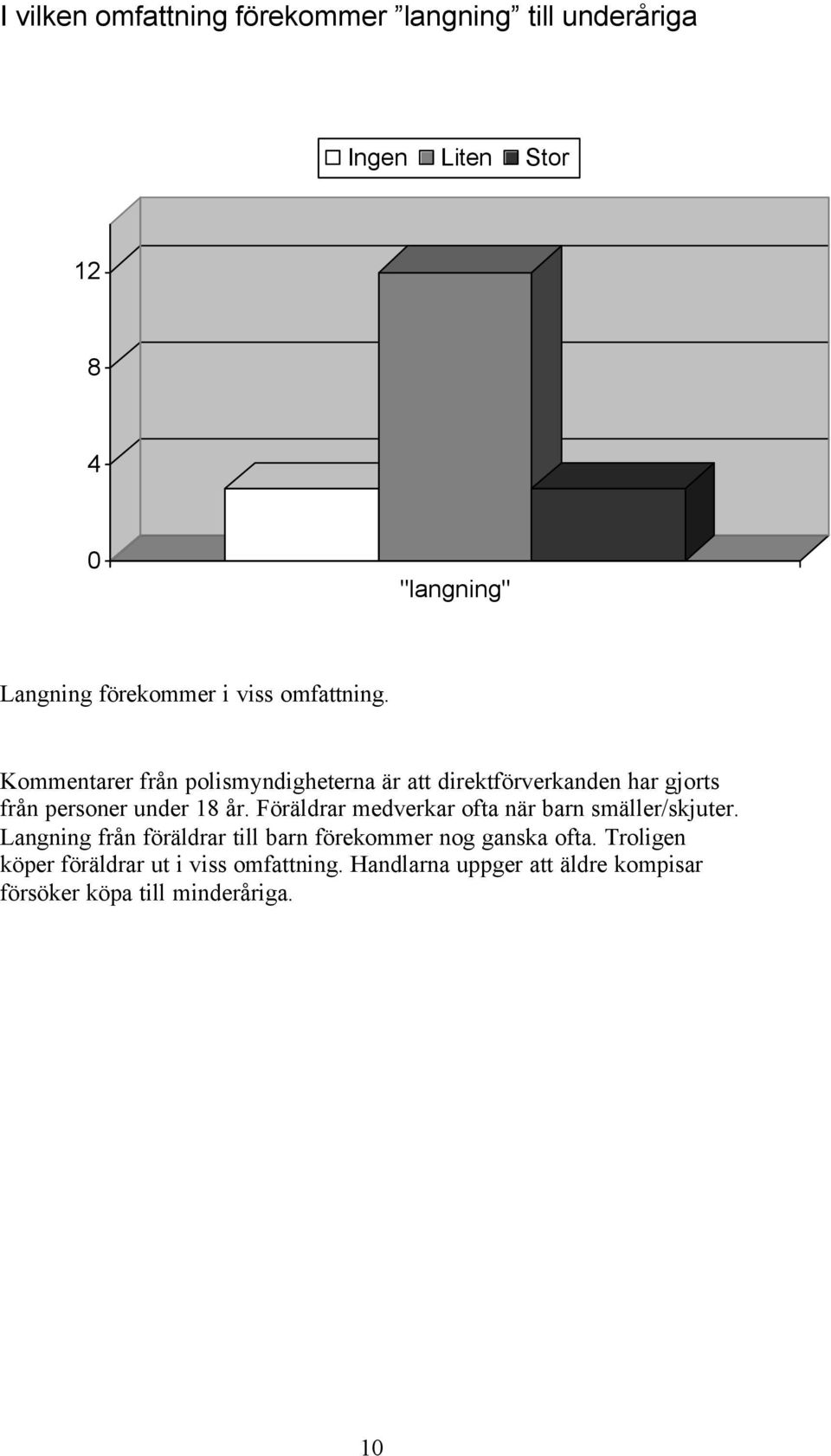 I vilken omfattning förekommer ”langning” till underåriga

Ingen Liten Stor

12

8

4

0

"langning"

Langning förekommer i viss omfattning.

Kommentarer från polismyndigheterna är att direktförverkanden har gjorts från personer under 18 år. Föräldrar medverkar ofta när barn smäller/skjuter. Langning från föräldrar till barn förekommer nog ganska ofta. Troligen köper föräldrar ut i viss omfattning. Handlarna uppger att äldre kompisar försöker köpa till minderåriga.

10